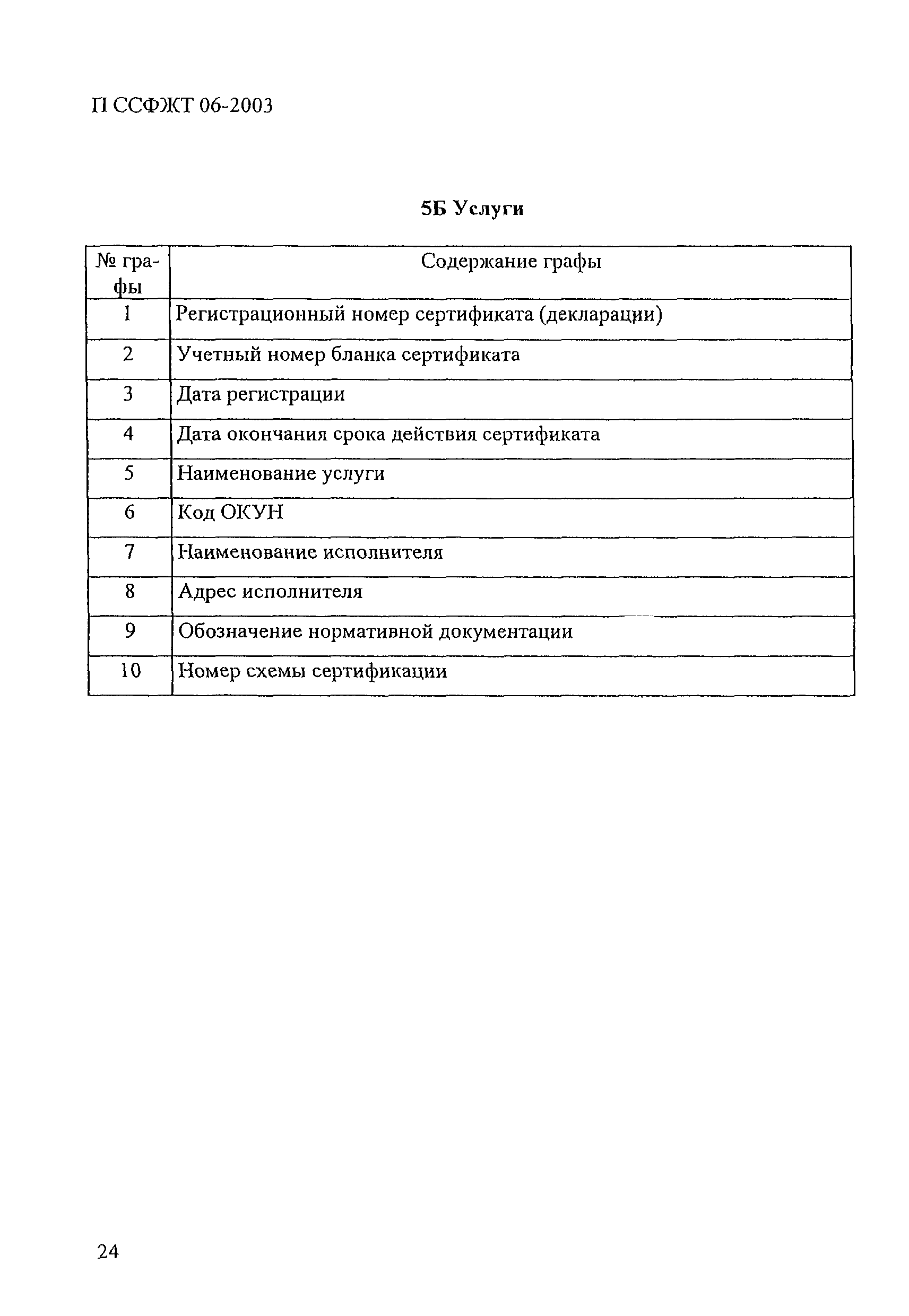 П ССФЖТ 06-2003

5Б Услуги

| № графы | Содержание графы |
|---|---|
| 1 | Регистрационный номер сертификата (декларации) |
| 2 | Учетный номер бланка сертификата |
| 3 | Дата регистрации |
| 4 | Дата окончания срока действия сертификата |
| 5 | Наименование услуги |
| 6 | Код ОКУН |
| 7 | Наименование исполнителя |
| 8 | Адрес исполнителя |
| 9 | Обозначение нормативной документации |
| 10 | Номер схемы сертификации |

24